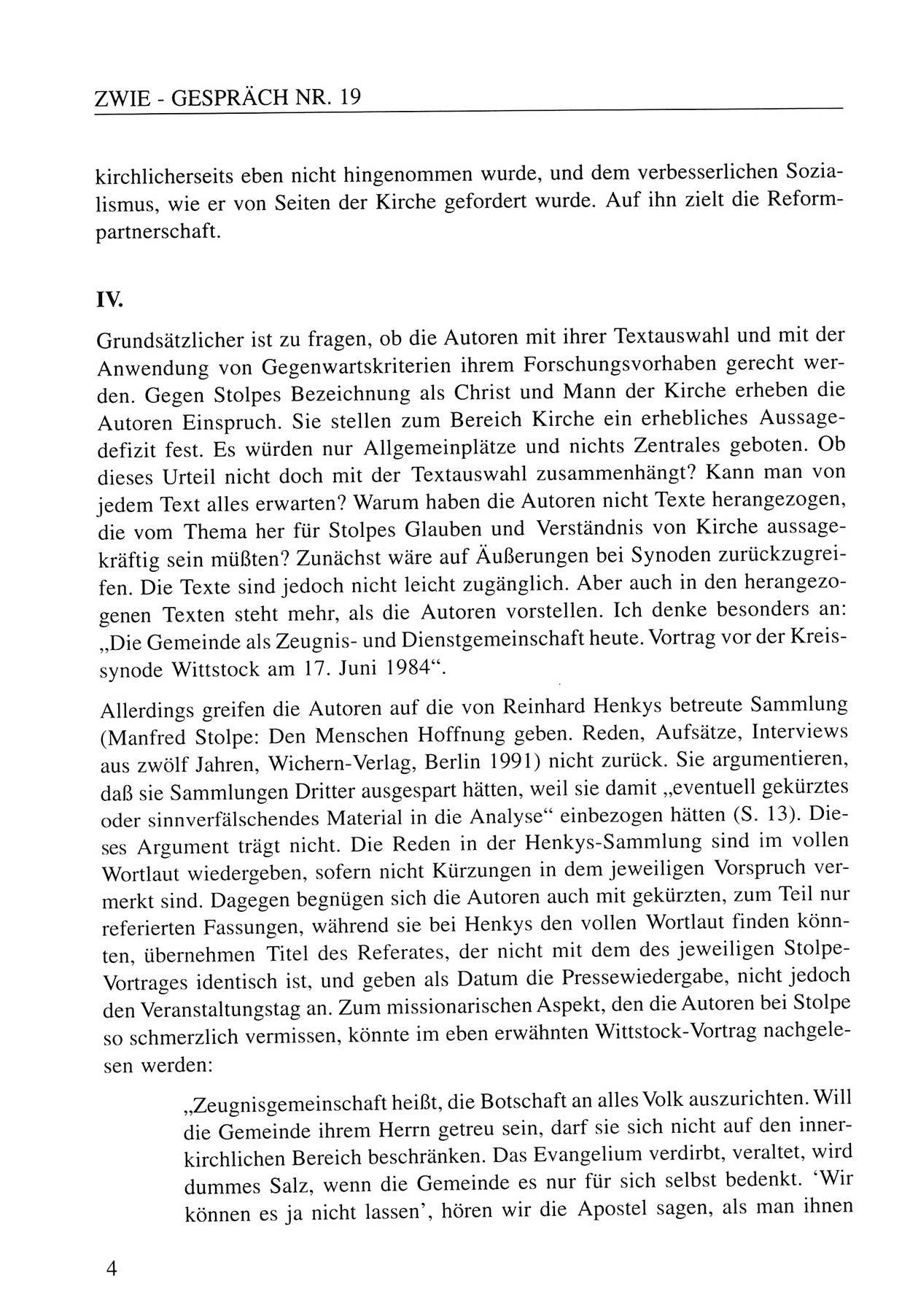 ZWIE - GESPRÄCH NR. 19

kirchlicherseits eben nicht hingenommen wurde, und dem verbesserlichen Sozialismus, wie er von Seiten der Kirche gefordert wurde. Auf ihn zielt die Reformpartnerschaft.

IV.

Grundsätzlicher ist zu fragen, ob die Autoren mit ihrer Textauswahl und mit der Anwendung von Gegenwartskriterien ihrem Forschungsvorhaben gerecht werden. Gegen Stolpes Bezeichnung als Christ und Mann der Kirche erheben die Autoren Einspruch. Sie stellen zum Bereich Kirche ein erhebliches Aussagedefizit fest. Es würden nur Allgemeinplätze und nichts Zentrales geboten. Ob dieses Urteil nicht doch mit der Textauswahl zusammenhängt? Kann man von jedem Text alles erwarten? Warum haben die Autoren nicht Texte herangezogen, die vom Thema her für Stolpes Glauben und Verständnis von Kirche aussagekräftig sein müßten? Zunächst wäre auf Äußerungen bei Synoden zurückzugreifen. Die Texte sind jedoch nicht leicht zugänglich. Aber auch in den herangezogenen Texten steht mehr, als die Autoren vorstellen. Ich denke besonders an: „Die Gemeinde als Zeugnis- und Dienstgemeinschaft heute. Vortrag vor der Kreissynode Wittstock am 17. Juni 1984“.

Allerdings greifen die Autoren auf die von Reinhard Henkys betreute Sammlung (Manfred Stolpe: Den Menschen Hoffnung geben. Reden, Aufsätze, Interviews aus zwölf Jahren, Wichern-Verlag, Berlin 1991) nicht zurück. Sie argumentieren, daß sie Sammlungen Dritter ausgespart hätten, weil sie damit „eventuell gekürztes oder sinnverfälschendes Material in die Analyse“ einbezogen hätten (S. 13). Dieses Argument trägt nicht. Die Reden in der Henkys-Sammlung sind im vollen Wortlaut wiedergeben, sofern nicht Kürzungen in dem jeweiligen Vorspruch vermerkt sind. Dagegen begnügen sich die Autoren auch mit gekürzten, zum Teil nur referierten Fassungen, während sie bei Henkys den vollen Wortlaut finden könnten, übernehmen Titel des Referates, der nicht mit dem des jeweiligen Stolpe-Vortrages identisch ist, und geben als Datum die Pressewiedergabe, nicht jedoch den Veranstaltungstag an. Zum missionarischen Aspekt, den die Autoren bei Stolpe so schmerzlich vermissen, könnte im eben erwähnten Wittstock-Vortrag nachgelesen werden:

„Zeugnisgemeinschaft heißt, die Botschaft an alles Volk auszurichten. Will die Gemeinde ihrem Herrn getreu sein, darf sie sich nicht auf den innerkirchlichen Bereich beschränken. Das Evangelium verdirbt, veraltet, wird dummes Salz, wenn die Gemeinde es nur für sich selbst bedenkt. ‘Wir können es ja nicht lassen’, hören wir die Apostel sagen, als man ihnen

4